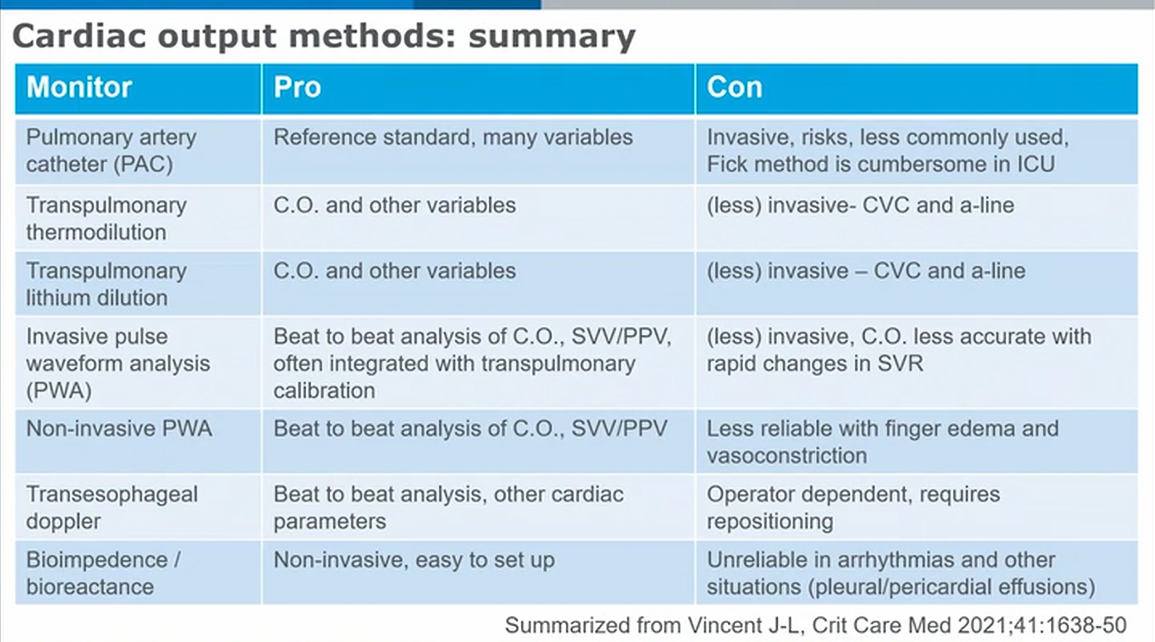 Cardiac output methods: summary

| Monitor | Pro | Con |
|---|---|---|
| Pulmonary artery catheter (PAC) | Reference standard, many variables | Invasive, risks, less commonly used, Fick method is cumbersome in ICU |
| Transpulmonary thermodilution | C.O. and other variables | (less) invasive- CVC and a-line |
| Transpulmonary lithium dilution | C.O. and other variables | (less) invasive – CVC and a-line |
| Invasive pulse waveform analysis (PWA) | Beat to beat analysis of C.O., SVV/PPV, often integrated with transpulmonary calibration | (less) invasive, C.O. less accurate with rapid changes in SVR |
| Non-invasive PWA | Beat to beat analysis of C.O., SVV/PPV | Less reliable with finger edema and vasoconstriction |
| Transesophageal doppler | Beat to beat analysis, other cardiac parameters | Operator dependent, requires repositioning |
| Bioimpedence / bioreactance | Non-invasive, easy to set up | Unreliable in arrhythmias and other situations (pleural/pericardial effusions) |

Summarized from Vincent J-L, Crit Care Med 2021;41:1638-50